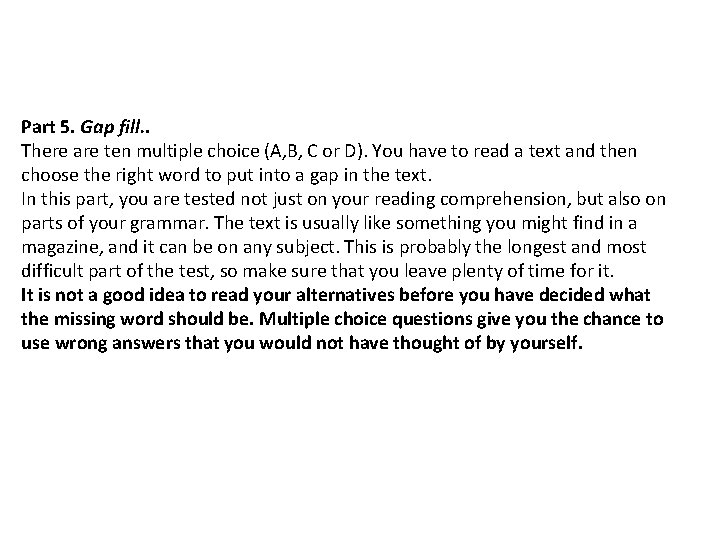 Part 5. Gap fill..

There are ten multiple choice (A,B, C or D). You have to read a text and then choose the right word to put into a gap in the text.

In this part, you are tested not just on your reading comprehension, but also on parts of your grammar. The text is usually like something you might find in a magazine, and it can be on any subject. This is probably the longest and most difficult part of the test, so make sure that you leave plenty of time for it.

It is not a good idea to read your alternatives before you have decided what the missing word should be. Multiple choice questions give you the chance to use wrong answers that you would not have thought of by yourself.